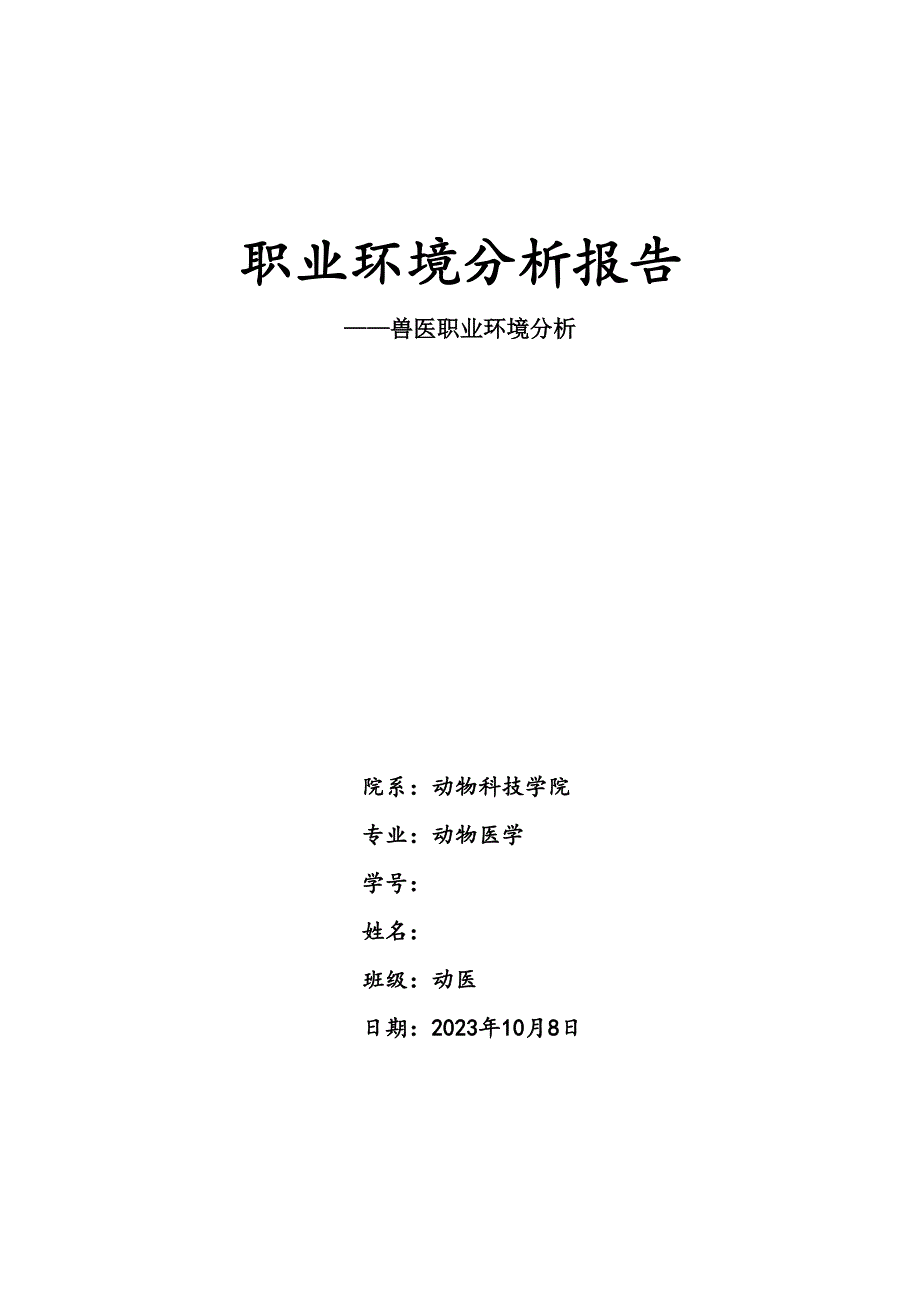 职业环境分析报告

——兽医职业环境分析

院系：动物科技学院

专业：动物医学

学号：

姓名：

班级：动医

日期：2023年10月8日